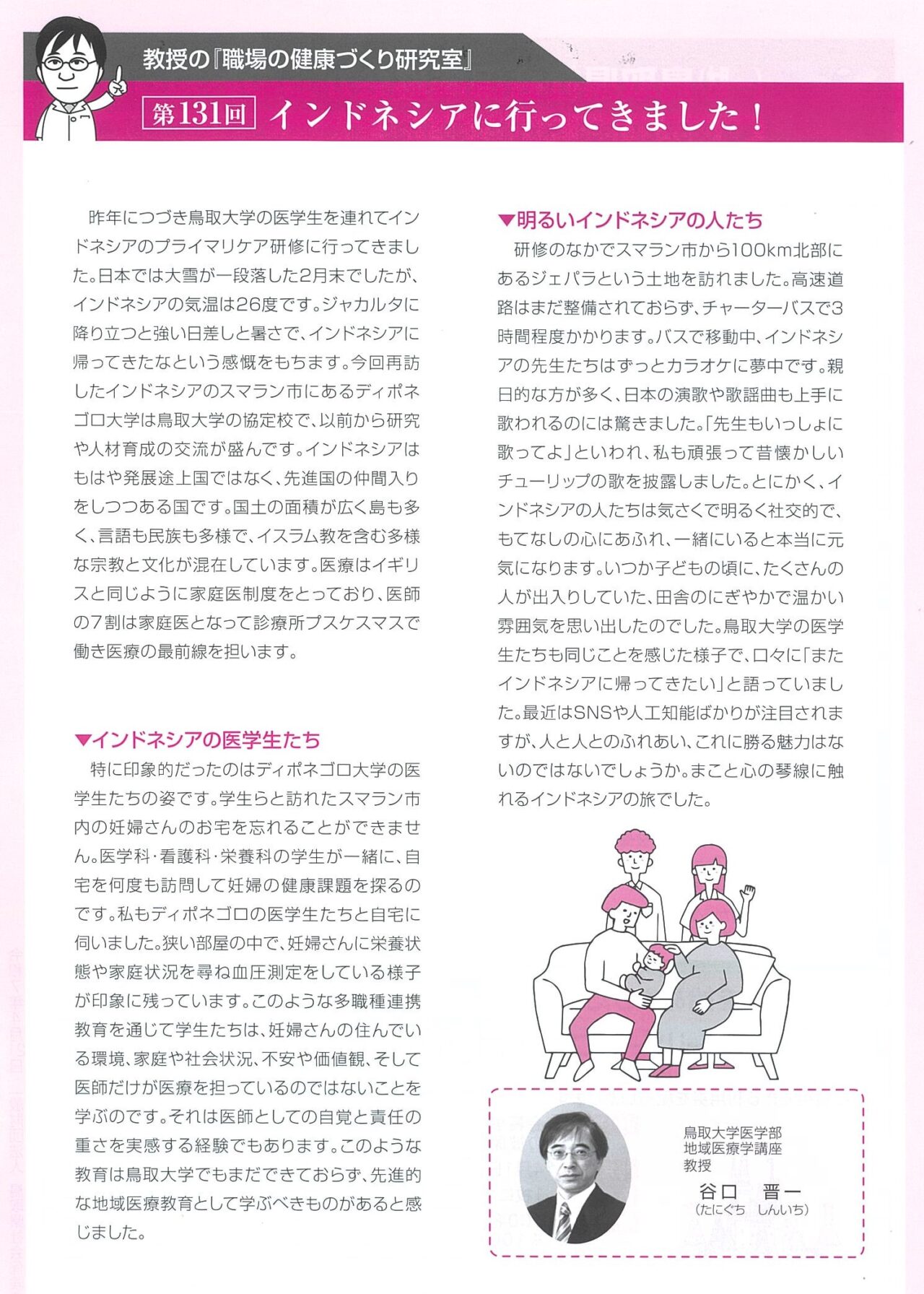 教授の『職場の健康づくり研究室』

第131回 インドネシアに行ってきました！

昨年につづき鳥取大学の医学生を連れてインドネシアのプライマリケア研修に行ってきました。日本では大雪が一段落した2月末でしたが、インドネシアの気温は26度です。ジャカルタに降り立つと強い日差しと暑さで、インドネシアに帰ってきたなという感慨をもちます。今回再訪したインドネシアのスマラン市にあるディポネゴロ大学は鳥取大学の協定校で、以前から研究や人材育成の交流が盛んです。インドネシアはもはや発展途上国ではなく、先進国の仲間入りをしつつある国です。国土の面積が広く島も多く、言語も民族も多様で、イスラム教を含む多様な宗教と文化が混在しています。医療はイギリスと同じように家庭医制度をとっており、医師の7割は家庭医となって診療所プスケスマスで働き医療の最前線を担います。

▼インドネシアの医学生たち
特に印象的だったのはディポネゴロ大学の医学生たちの姿です。学生らと訪れたスマラン市内の妊婦さんのお宅を忘れることができません。医学科・看護科・栄養科の学生が一緒に、自宅を何度も訪問して妊婦の健康課題を探るのです。私もディポネゴロの医学生たちと自宅に伺いました。狭い部屋の中で、妊婦さんに栄養状態や家庭状況を尋ね血圧測定をしている様子が印象に残っています。このような多職種連携教育を通じて学生たちは、妊婦さんの住んでいる環境、家庭や社会状況、不安や価値観、そして医師だけが医療を担っているのではないことを学ぶのです。それは医師としての自覚と責任の重さを実感する経験でもあります。このような教育は鳥取大学でもまだできておらず、先進的な地域医療教育として学ぶべきものがあると感じました。

▼明るいインドネシアの人たち
研修のなかでスマラン市から100km北部にあるジェパラという土地を訪れました。高速道路はまだ整備されておらず、チャーターバスで3時間程度かかります。バスで移動中、インドネシアの先生たちはずっとカラオケに夢中です。親日的な方が多く、日本の演歌や歌謡曲も上手に歌われるのには驚きました。「先生もいっしょに歌ってよ」といわれ、私も頑張って昔懐かしいチューリップの歌を披露しました。とにかく、インドネシアの人たちは気さくで明るく社交的で、もてなしの心にあふれ、一緒にいると本当に元気になります。いつか子どもの頃に、たくさんの人が出入りしていた、田舎のにぎやかで温かい雰囲気を思い出したのでした。鳥取大学の医学生たちも同じことを感じた様子で、口々に「またインドネシアに帰ってきたい」と語っていました。最近はSNSや人工知能ばかりが注目されますが、人と人とのふれあい、これに勝る魅力はないのではないでしょうか。まこと心の琴線に触れるインドネシアの旅でした。

鳥取大学医学部
地域医療学講座
教授
谷口　晋一
(たにぐち　しんいち)